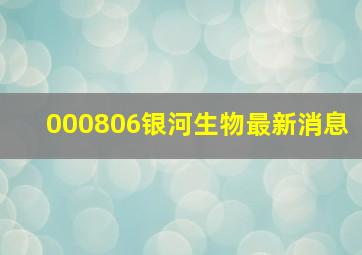 000806银河生物最新消息